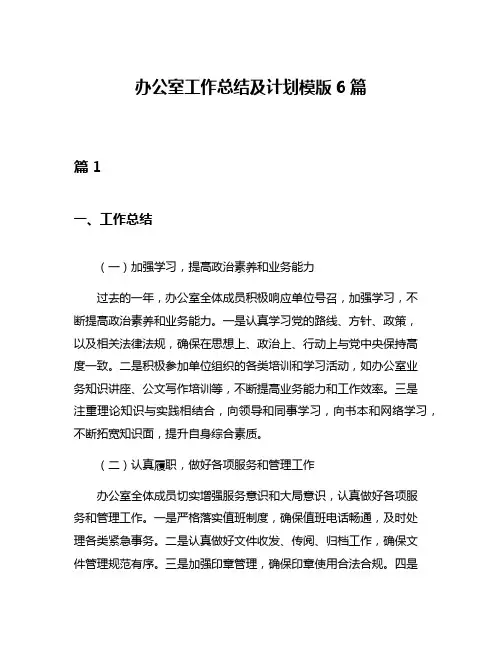 办公室工作总结及计划模版 6 篇

篇 1

一、工作总结

（一）加强学习，提高政治素养和业务能力

过去的一年，办公室全体成员积极响应单位号召，加强学习，不断提高政治素养和业务能力。一是认真学习党的路线、方针、政策，以及相关法律法规，确保在思想上、政治上、行动上与党中央保持高度一致。二是积极参加单位组织的各类培训和学习活动，如办公室业务知识讲座、公文写作培训等，不断提高业务能力和工作效率。三是注重理论知识与实践相结合，向领导和同事学习，向书本和网络学习，不断拓宽知识面，提升自身综合素质。

（二）认真履职，做好各项服务和管理工作

办公室全体成员切实增强服务意识和大局意识，认真做好各项服务和管理工作。一是严格落实值班制度，确保值班电话畅通，及时处理各类紧急事务。二是认真做好文件收发、传阅、归档工作，确保文件管理规范有序。三是加强印章管理，确保印章使用合法合规。四是